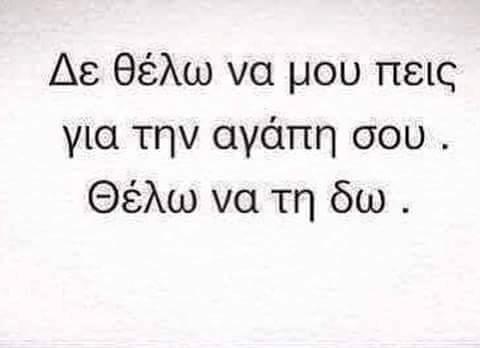 Δε θέλω να μου πεις για την αγάπη σου . Θέλω να τη δω .